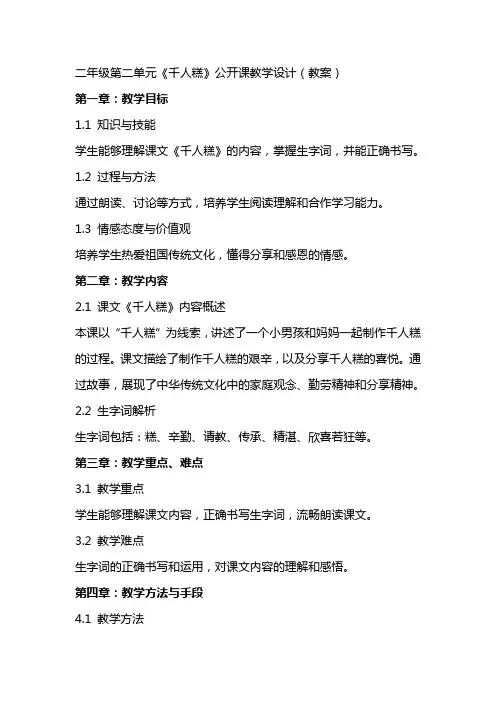 二年级第二单元《千人糕》公开课教学设计（教案）

第一章：教学目标

1.1 知识与技能

学生能够理解课文《千人糕》的内容，掌握生字词，并能正确书写。

1.2 过程与方法

通过朗读、讨论等方式，培养学生阅读理解和合作学习能力。

1.3 情感态度与价值观

培养学生热爱祖国传统文化，懂得分享和感恩的情感。

第二章：教学内容

2.1 课文《千人糕》内容概述

本课以“千人糕”为线索，讲述了一个小男孩和妈妈一起制作千人糕的过程。课文描绘了制作千人糕的艰辛，以及分享千人糕的喜悦。通过故事，展现了中华传统文化中的家庭观念、勤劳精神和分享精神。

2.2 生字词解析

生字词包括：糕、辛勤、请教、传承、精湛、欣喜若狂等。

第三章：教学重点、难点

3.1 教学重点

学生能够理解课文内容，正确书写生字词，流畅朗读课文。

3.2 教学难点

生字词的正确书写和运用，对课文内容的理解和感悟。

第四章：教学方法与手段

4.1 教学方法